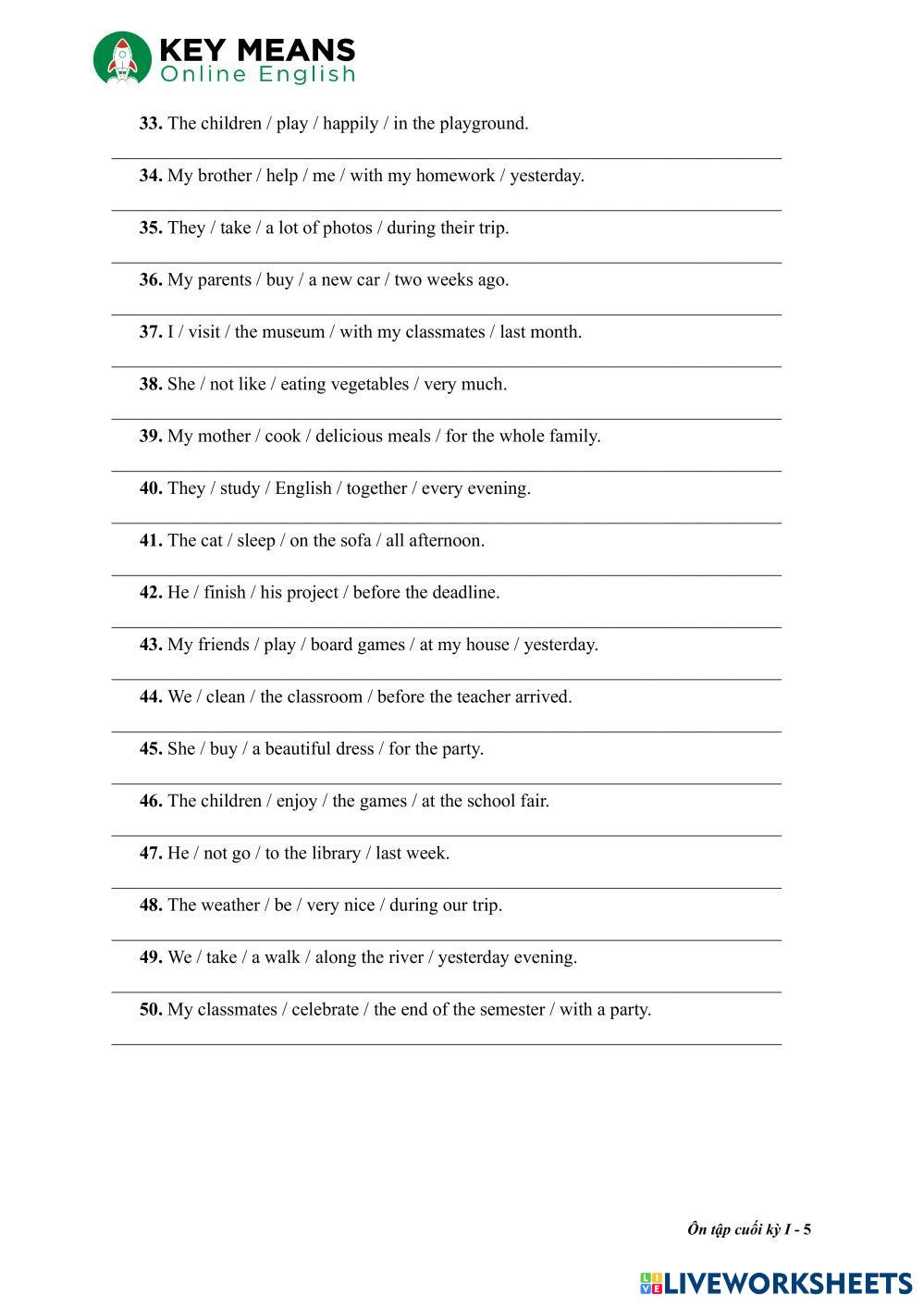 KEY MEANS
Online English

33. The children / play / happily / in the playground.

34. My brother / help / me / with my homework / yesterday.

35. They / take / a lot of photos / during their trip.

36. My parents / buy / a new car / two weeks ago.

37. I / visit / the museum / with my classmates / last month.

38. She / not like / eating vegetables / very much.

39. My mother / cook / delicious meals / for the whole family.

40. They / study / English / together / every evening.

41. The cat / sleep / on the sofa / all afternoon.

42. He / finish / his project / before the deadline.

43. My friends / play / board games / at my house / yesterday.

44. We / clean / the classroom / before the teacher arrived.

45. She / buy / a beautiful dress / for the party.

46. The children / enjoy / the games / at the school fair.

47. He / not go / to the library / last week.

48. The weather / be / very nice / during our trip.

49. We / take / a walk / along the river / yesterday evening.

50. My classmates / celebrate / the end of the semester / with a party.

Ôn tập cuối kỳ I - 5

LIVEWORKSHEETS